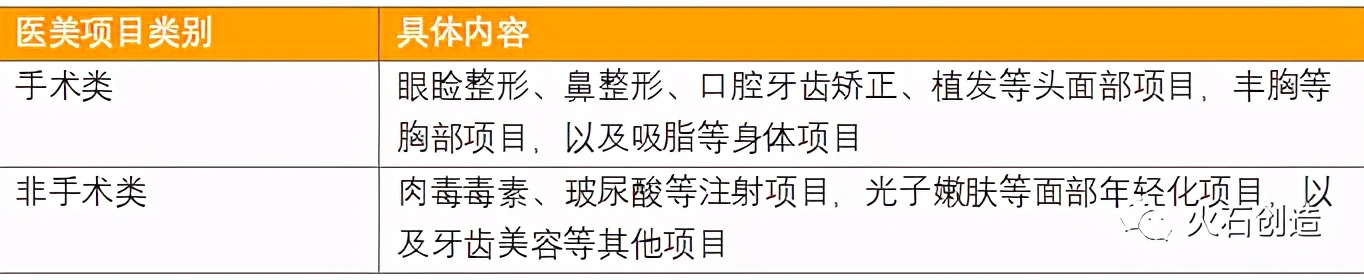 | 医美项目类别 | 具体内容 |
|---|---|
| 手术类 | 眼睑整形、鼻整形、口腔牙齿矫正、植发等头面部项目，丰胸等胸部项目，以及吸脂等身体项目 |
| 非手术类 | 肉毒毒素、玻尿酸等注射项目，光子嫩肤等面部年轻化项目，以及牙齿美容等其他项目 |

火石创造